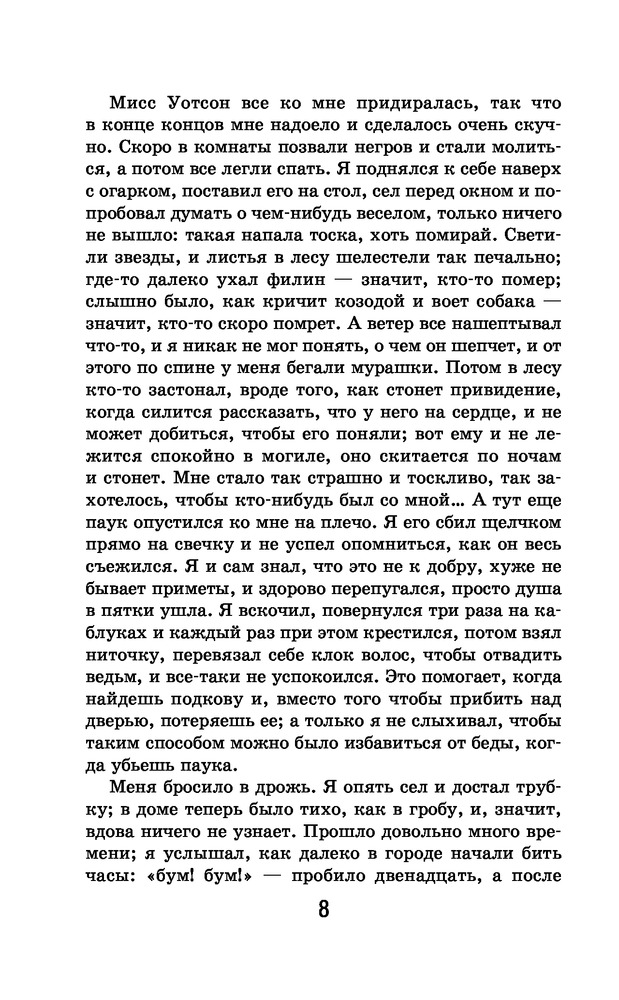 Мисс Уотсон все ко мне придиралась, так что в конце концов мне надоело и сделалось очень скучно. Скоро в комнаты позвали негров и стали молиться, а потом все легли спать. Я поднялся к себе наверх с огарком, поставил его на стол, сел перед окном и попробовал думать о чем-нибудь веселом, только ничего не вышло: такая напала тоска, хоть помирай. Светили звезды, и листья в лесу шелестели так печально; где-то далеко ухал филин — значит, кто-то помер; слышно было, как кричит козодой и воет собака — значит, кто-то скоро помрет. А ветер все нашептывал что-то, и я никак не мог понять, о чем он шепчет, и от этого по спине у меня бегали мурашки. Потом в лесу кто-то застонал, вроде того, как стонет привидение, когда силится рассказать, что у него на сердце, и не может добиться, чтобы его поняли; вот ему и не лежится спокойно в могиле, оно скитается по ночам и стонет. Мне стало так страшно и тоскливо, так захотелось, чтобы кто-нибудь был со мной... А тут еще паук опустился ко мне на плечо. Я его сбил щелчком прямо на свечку и не успел опомниться, как он весь съежился. Я и сам знал, что это не к добру, хуже не бывает приметы, и здорово перепугался, просто душа в пятки ушла. Я вскочил, повернулся три раза на каблуках и каждый раз при этом крестился, потом взял ниточку, перевязал себе клок волос, чтобы отвадить ведьм, и все-таки не успокоился. Это помогает, когда найдешь подкову и, вместо того чтобы прибить над дверью, потеряешь ее; а только я не слыхивал, чтобы таким способом можно было избавиться от беды, когда убьешь паука.

Меня бросило в дрожь. Я опять сел и достал трубку; в доме теперь было тихо, как в гробу, и, значит, вдова ничего не узнает. Прошло довольно много времени; я услышал, как далеко в городе начали бить часы: «бум! бум!» — пробило двенадцать, а после

8